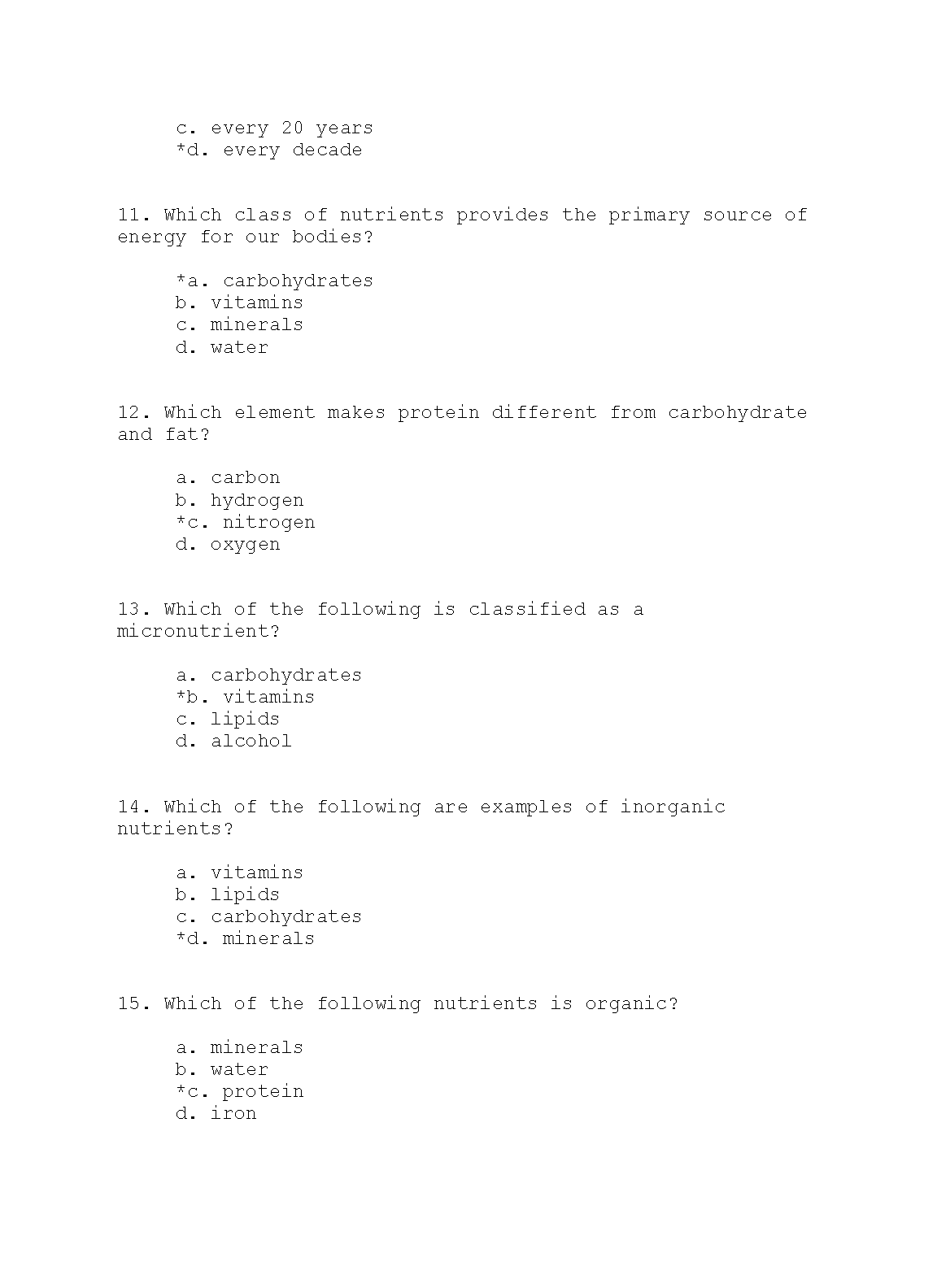 c. every 20 years
*d. every decade

11. Which class of nutrients provides the primary source of energy for our bodies?

*a. carbohydrates
b. vitamins
c. minerals
d. water

12. Which element makes protein different from carbohydrate and fat?

a. carbon
b. hydrogen
*c. nitrogen
d. oxygen

13. Which of the following is classified as a micronutrient?

a. carbohydrates
*b. vitamins
c. lipids
d. alcohol

14. Which of the following are examples of inorganic nutrients?

a. vitamins
b. lipids
c. carbohydrates
*d. minerals

15. Which of the following nutrients is organic?

a. minerals
b. water
*c. protein
d. iron